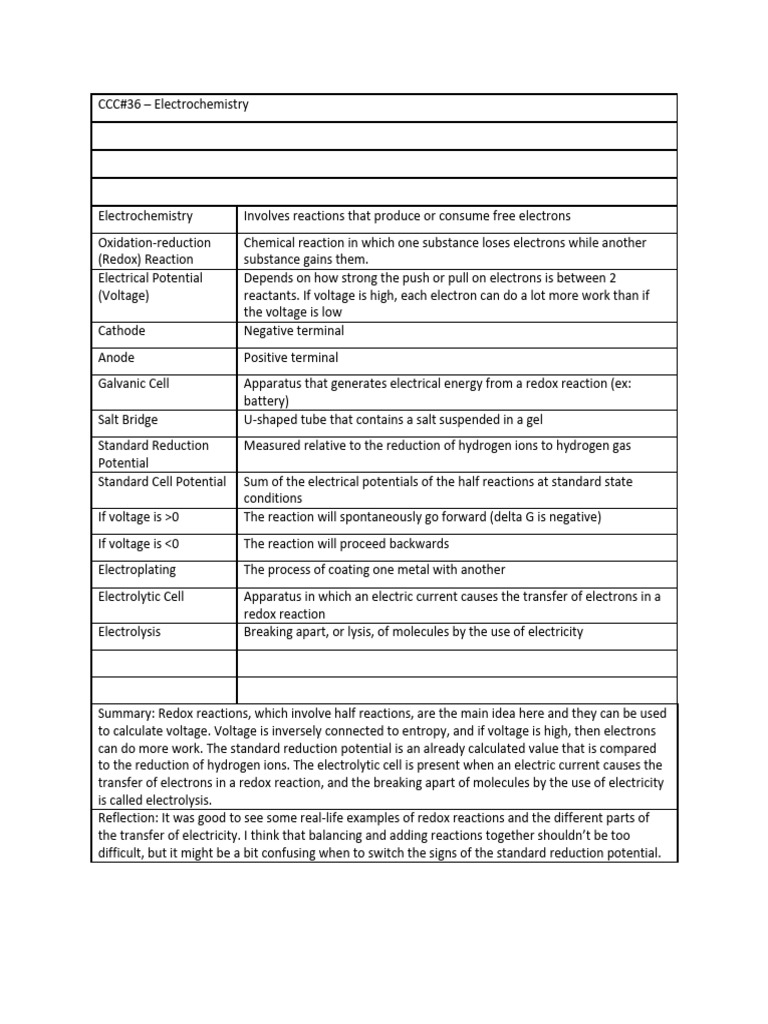 CCC#36 – Electrochemistry

| Electrochemistry | Involves reactions that produce or consume free electrons |
|---|---|
| Oxidation-reduction (Redox) Reaction | Chemical reaction in which one substance loses electrons while another substance gains them. |
| Electrical Potential (Voltage) | Depends on how strong the push or pull on electrons is between 2 reactants. If voltage is high, each electron can do a lot more work than if the voltage is low |
| Cathode | Negative terminal |
| Anode | Positive terminal |
| Galvanic Cell | Apparatus that generates electrical energy from a redox reaction (ex: battery) |
| Salt Bridge | U-shaped tube that contains a salt suspended in a gel |
| Standard Reduction Potential | Measured relative to the reduction of hydrogen ions to hydrogen gas |
| Standard Cell Potential | Sum of the electrical potentials of the half reactions at standard state conditions |
| If voltage is >0 | The reaction will spontaneously go forward (delta G is negative) |
| If voltage is <0 | The reaction will proceed backwards |
| Electroplating | The process of coating one metal with another |
| Electrolytic Cell | Apparatus in which an electric current causes the transfer of electrons in a redox reaction |
| Electrolysis | Breaking apart, or lysis, of molecules by the use of electricity |
| | |
| | |

Summary: Redox reactions, which involve half reactions, are the main idea here and they can be used to calculate voltage. Voltage is inversely connected to entropy, and if voltage is high, then electrons can do more work. The standard reduction potential is an already calculated value that is compared to the reduction of hydrogen ions. The electrolytic cell is present when an electric current causes the transfer of electrons in a redox reaction, and the breaking apart of molecules by the use of electricity is called electrolysis.

Reflection: It was good to see some real-life examples of redox reactions and the different parts of the transfer of electricity. I think that balancing and adding reactions together shouldn't be too difficult, but it might be a bit confusing when to switch the signs of the standard reduction potential.